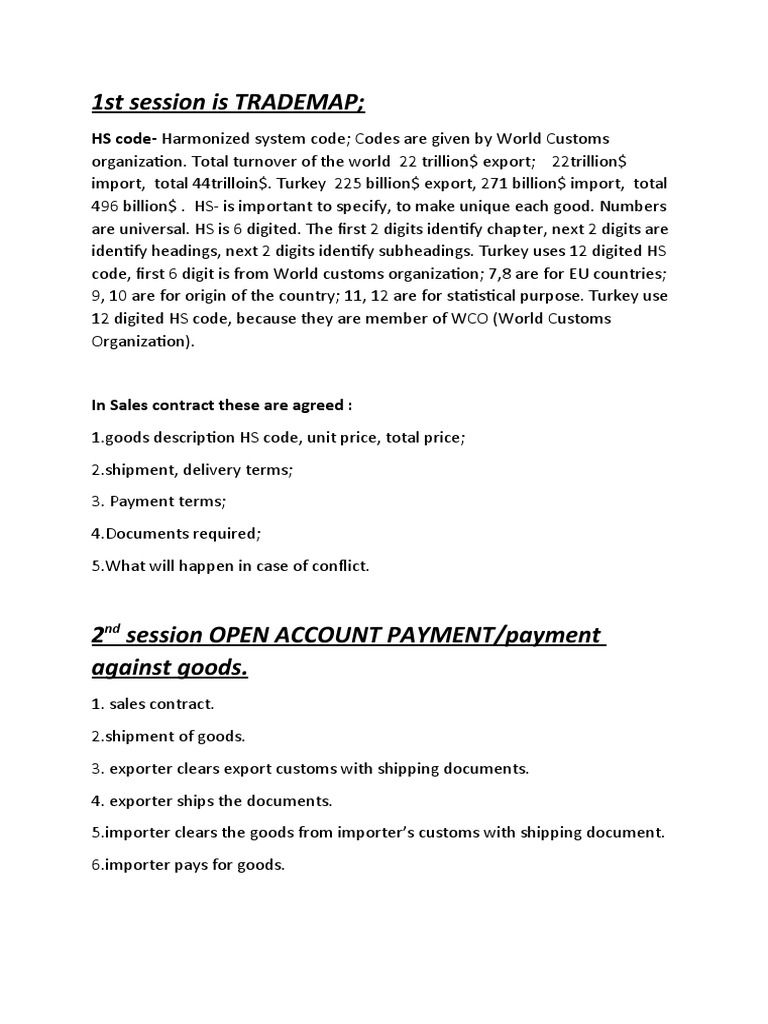 1st session is TRADEMAP;

HS code- Harmonized system code; Codes are given by World Customs organization. Total turnover of the world 22 trillion$ export; 22trillion$ import, total 44trilloin$. Turkey 225 billion$ export, 271 billion$ import, total 496 billion$ . HS- is important to specify, to make unique each good. Numbers are universal. HS is 6 digited. The first 2 digits identify chapter, next 2 digits are identify headings, next 2 digits identify subheadings. Turkey uses 12 digited HS code, first 6 digit is from World customs organization; 7,8 are for EU countries; 9, 10 are for origin of the country; 11, 12 are for statistical purpose. Turkey use 12 digited HS code, because they are member of WCO (World Customs Organization).

In Sales contract these are agreed :

1.goods description HS code, unit price, total price;

2.shipment, delivery terms;

3. Payment terms;

4.Documents required;

5.What will happen in case of conflict.

2$^{nd}$ session OPEN ACCOUNT PAYMENT/payment against goods.

1. sales contract.

2.shipment of goods.

3. exporter clears export customs with shipping documents.

4. exporter ships the documents.

5.importer clears the goods from importer's customs with shipping document.

6.importer pays for goods.